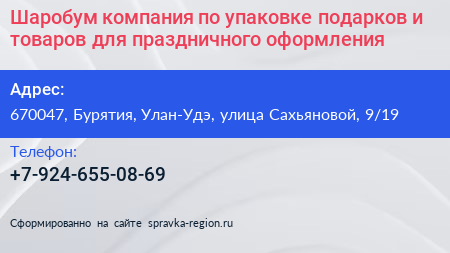 Шаробум компания по упаковке подарков и товаров для праздничного оформления

Адрес:
670047, Бурятия, Улан-Удэ, улица Сахьяновой, 9/19

Телефон:
+7-924-655-08-69

Сформированно на сайте spravka-region.ru